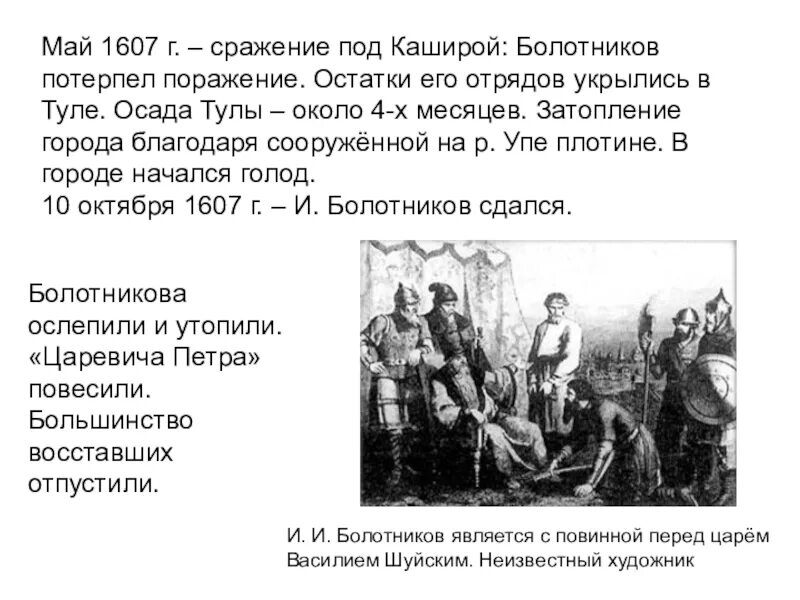 Май 1607 г. – сражение под Каширой: Болотников потерпел поражение. Остатки его отрядов укрылись в Туле. Осада Тулы – около 4-х месяцев. Затопление города благодаря сооружённой на р. Упе плотине. В городе начался голод.
10 октября 1607 г. – И. Болотников сдался.

Болотникова ослепили и утопили. «Царевича Петра» повесили. Большинство восставших отпустили.

И. И. Болотников является с повинной перед царём Василием Шуйским. Неизвестный художник